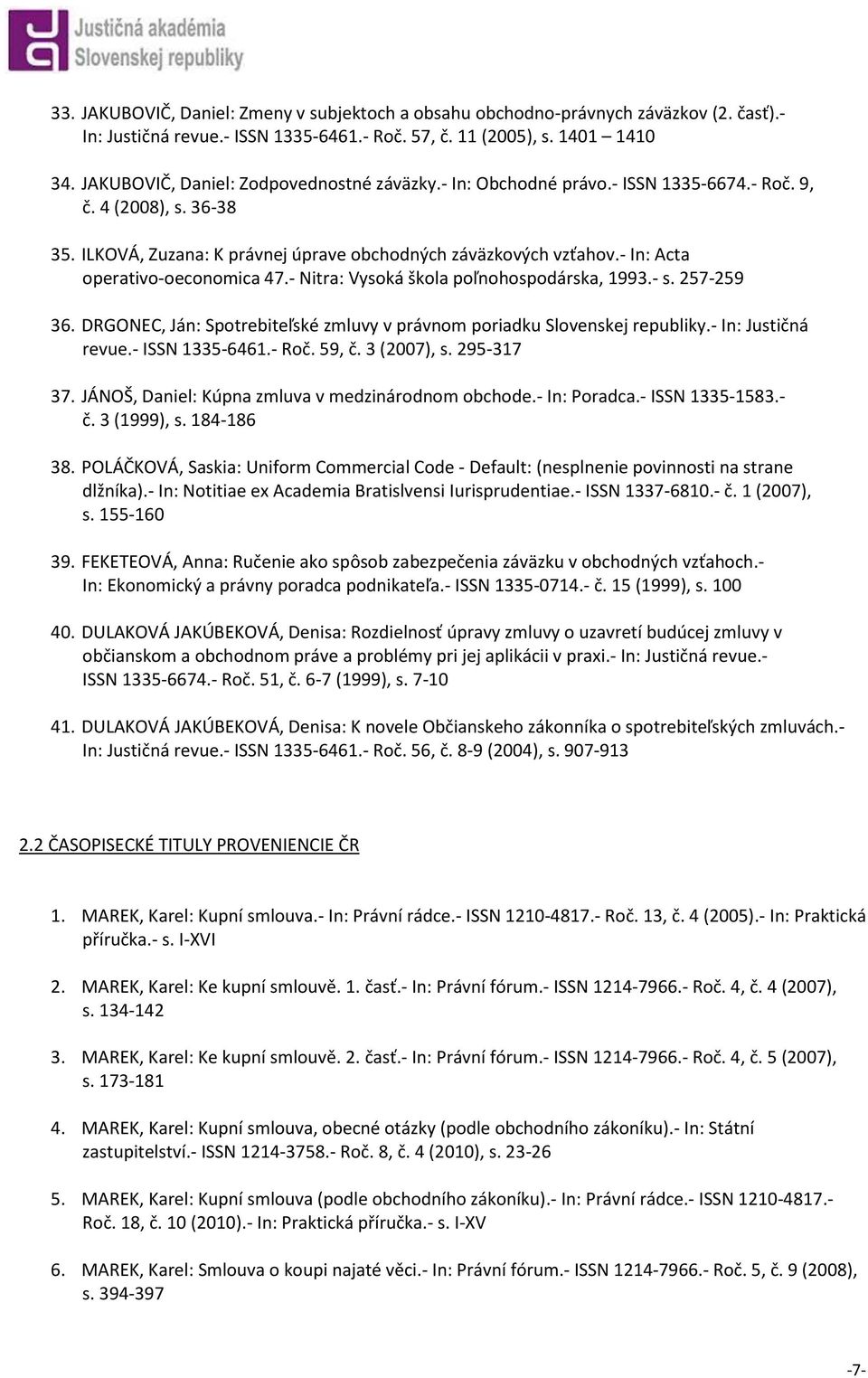 Justičná akadémia Slovenskej republiky

33. JAKUBOVIČ, Daniel: Zmeny v subjektoch a obsahu obchodno-právnych záväzkov (2. časť).- In: Justičná revue.- ISSN 1335-6461.- Roč. 57, č. 11 (2005), s. 1401 – 1410

34. JAKUBOVIČ, Daniel: Zodpovednostné záväzky.- In: Obchodné právo.- ISSN 1335-6674.- Roč. 9, č. 4 (2008), s. 36-38

35. ILKOVÁ, Zuzana: K právnej úprave obchodných záväzkových vzťahov.- In: Acta operativo-oeconomica 47.- Nitra: Vysoká škola poľnohospodárska, 1993.- s. 257-259

36. DRGONEC, Ján: Spotrebiteľské zmluvy v právnom poriadku Slovenskej republiky.- In: Justičná revue.- ISSN 1335-6461.- Roč. 59, č. 3 (2007), s. 295-317

37. JÁNOŠ, Daniel: Kúpna zmluva v medzinárodnom obchode.- In: Poradca.- ISSN 1335-1583.- č. 3 (1999), s. 184-186

38. POLÁČKOVÁ, Saskia: Uniform Commercial Code - Default: (nesplnenie povinnosti na strane dlžníka).- In: Notitiae ex Academia Bratislvensi Iurisprudentiae.- ISSN 1337-6810.- č. 1 (2007), s. 155-160

39. FEKETEOVÁ, Anna: Ručenie ako spôsob zabezpečenia záväzku v obchodných vzťahoch.- In: Ekonomický a právny poradca podnikateľa.- ISSN 1335-0714.- č. 15 (1999), s. 100

40. DULAKOVÁ JAKÚBEKOVÁ, Denisa: Rozdielnosť úpravy zmluvy o uzavretí budúcej zmluvy v občianskom a obchodnom práve a problémy pri jej aplikácii v praxi.- In: Justičná revue.- ISSN 1335-6674.- Roč. 51, č. 6-7 (1999), s. 7-10

41. DULAKOVÁ JAKÚBEKOVÁ, Denisa: K novele Občianskeho zákonníka o spotrebiteľských zmluvách.- In: Justičná revue.- ISSN 1335-6461.- Roč. 56, č. 8-9 (2004), s. 907-913

2.2 ČASOPISECKÉ TITULY PROVENIENCIE ČR

1. MAREK, Karel: Kupní smlouva.- In: Právní rádce.- ISSN 1210-4817.- Roč. 13, č. 4 (2005).- In: Praktická příručka.- s. I-XVI

2. MAREK, Karel: Ke kupní smlouvě. 1. časť.- In: Právní fórum.- ISSN 1214-7966.- Roč. 4, č. 4 (2007), s. 134-142

3. MAREK, Karel: Ke kupní smlouvě. 2. časť.- In: Právní fórum.- ISSN 1214-7966.- Roč. 4, č. 5 (2007), s. 173-181

4. MAREK, Karel: Kupní smlouva, obecné otázky (podle obchodního zákoníku).- In: Státní zastupitelství.- ISSN 1214-3758.- Roč. 8, č. 4 (2010), s. 23-26

5. MAREK, Karel: Kupní smlouva (podle obchodního zákoníku).- In: Právní rádce.- ISSN 1210-4817.- Roč. 18, č. 10 (2010).- In: Praktická příručka.- s. I-XV

6. MAREK, Karel: Smlouva o koupi najaté věci.- In: Právní fórum.- ISSN 1214-7966.- Roč. 5, č. 9 (2008), s. 394-397

-7-